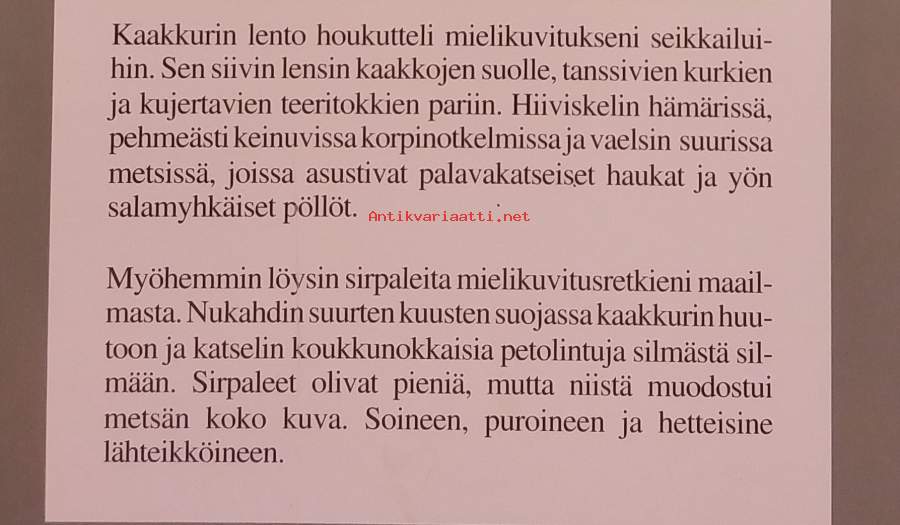 Kaakkurin lento houkutteli mielikuvitukseni seikkailuihin. Sen siivin lensin kaakkojen suolle, tanssivien kurkien ja kujertavien teeritokkien pariin. Hiiviskelin hämärissä, pehmeästi keinuvissa korpinotkelmissa ja vaelsin suurissa metsissä, joissa asustivat palavakatseiset haukat ja yön salamyhkäiset pöllöt.

Myöhemmin löysin sirpaleita mielikuvitusretkieni maailmasta. Nukahdin suurten kuusten suojassa kaakkurin huutoon ja katselin koukkunokkaisia petolintuja silmästä silmään. Sirpaleet olivat pieniä, mutta niistä muodostui metsän koko kuva. Soineen, puroineen ja hetteisine lähteikköineen.

Antikvariaatti.net